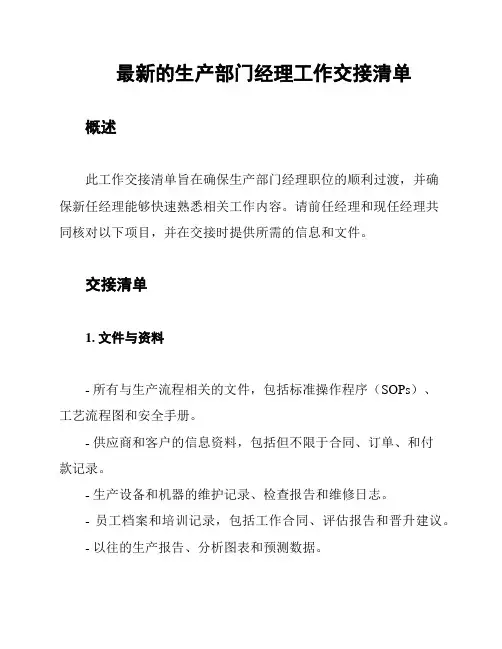 最新的生产部门经理工作交接清单

概述

此工作交接清单旨在确保生产部门经理职位的顺利过渡，并确保新任经理能够快速熟悉相关工作内容。请前任经理和现任经理共同核对以下项目，并在交接时提供所需的信息和文件。

交接清单

1. 文件与资料

- 所有与生产流程相关的文件，包括标准操作程序（SOPs）、工艺流程图和安全手册。

- 供应商和客户的信息资料，包括但不限于合同、订单、和付款记录。

- 生产设备和机器的维护记录、检查报告和维修日志。

- 员工档案和培训记录，包括工作合同、评估报告和晋升建议。

- 以往的生产报告、分析图表和预测数据。